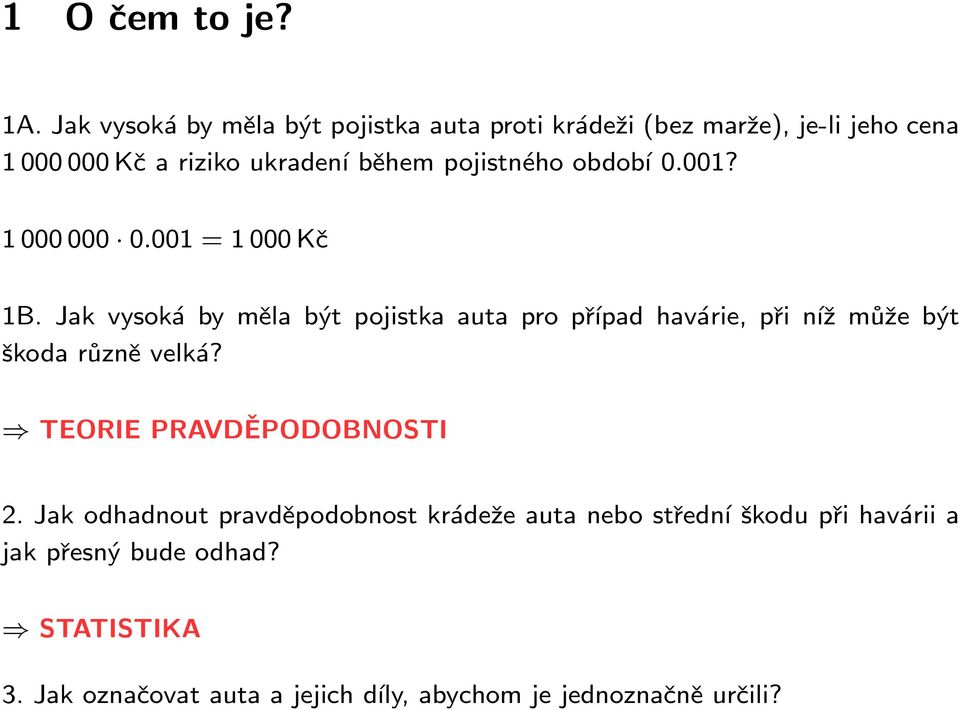 1 O čem to je?

1A. Jak vysoká by měla být pojistka auta proti krádeži (bez marže), je-li jeho cena 1 000 000 Kč a riziko ukradení během pojistného období 0.001?

$1\,000\,000 \cdot 0.001 = 1\,000$ Kč

1B. Jak vysoká by měla být pojistka auta pro případ havárie, při níž může být škoda různě velká?

$\Rightarrow$ TEORIE PRAVDĚPODOBNOSTI

2. Jak odhadnout pravděpodobnost krádeže auta nebo střední škodu při havárii a jak přesný bude odhad?

$\Rightarrow$ STATISTIKA

3. Jak označovat auta a jejich díly, abychom je jednoznačně určili?